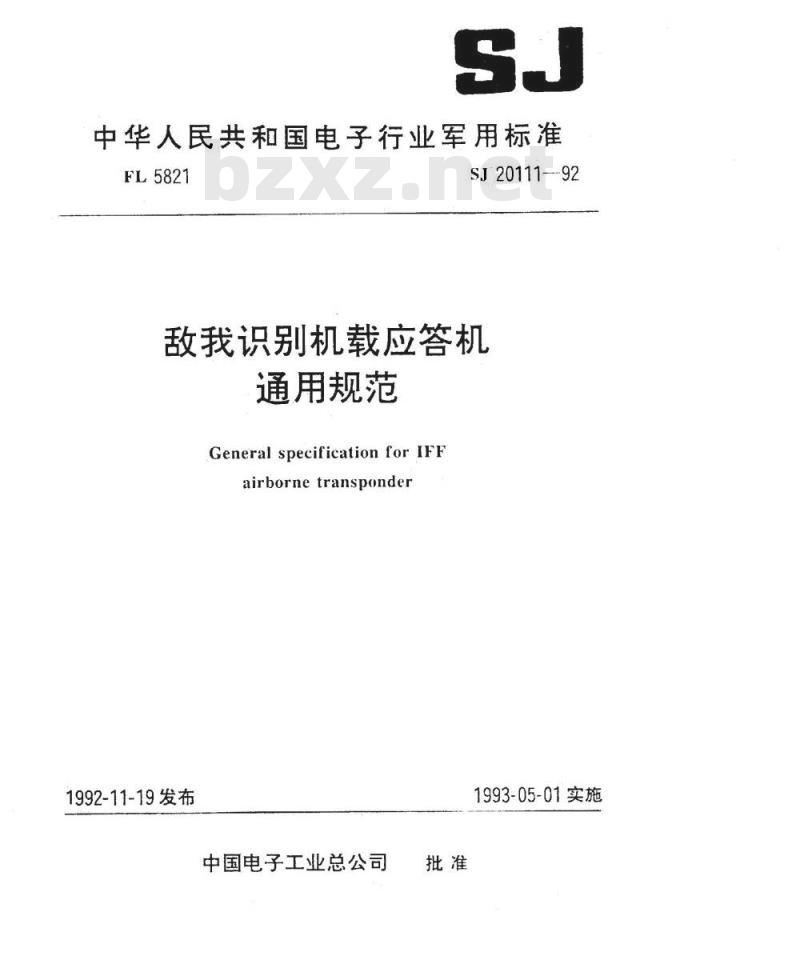 SJ

中华人民共和国电子行业军用标准

FL 5821 bzxz.net SJ 20111—92

敌我识别机载应答机
通用规范

General specification for IFF airborne transponder

1992-11-19 发布 1993-05-01 实施

中国电子工业总公司 批准